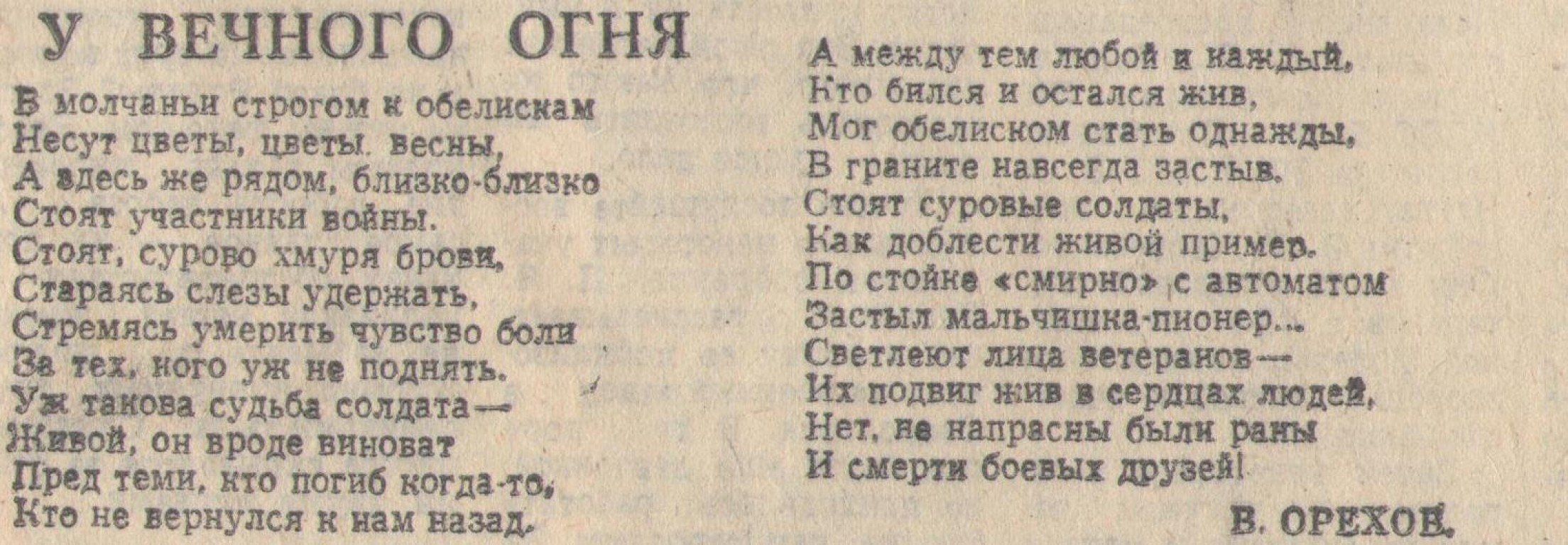 У ВЕЧНОГО ОГНЯ

В молчаньи строгом к обелискам
Несут цветы, цветы весны,
А здесь же рядом, близко-близко
Стоят участники войны.
Стоят, сурово хмуря брови,
Стараясь слезы удержать,
Стремясь умерить чувство боли
За тех, кого уж не поднять.
Уж такова судьба солдата —
Живой, он вроде виноват
Пред теми, кто погиб когда-то,
Кто не вернулся к нам назад.

А между тем любой и каждый,
Кто бился и остался жив,
Мог обелиском стать однажды,
В граните навсегда застыв.
Стоят суровые солдаты,
Как доблести живой пример.
По стойке «смирно» с автоматом
Застыл мальчишка-пионер...
Светлеют лица ветеранов —
Их подвиг жив в сердцах людей,
Нет, не напрасны были раны
И смерти боевых друзей!

В. ОРЕХОВ.